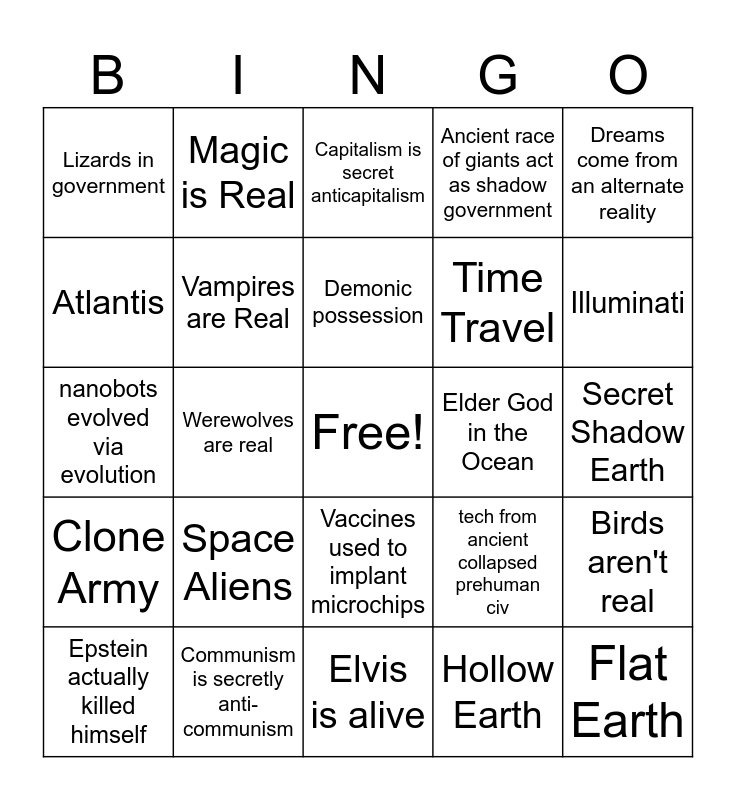 | B | I | N | G | O |
|---|---|---|---|---|
| Lizards in government | Magic is Real | Capitalism is secret anticapitalism | Ancient race of giants act as shadow government | Dreams come from an alternate reality |
| Atlantis | Vampires are Real | Demonic possession | Time Travel | Illuminati |
| nanobots evolved via evolution | Werewolves are real | Free! | Elder God in the Ocean | Secret Shadow Earth |
| Clone Army | Space Aliens | Vaccines used to implant microchips | tech from ancient collapsed prehuman civ | Birds aren't real |
| Epstein actually killed himself | Communism is secretly anti-communism | Elvis is alive | Hollow Earth | Flat Earth |